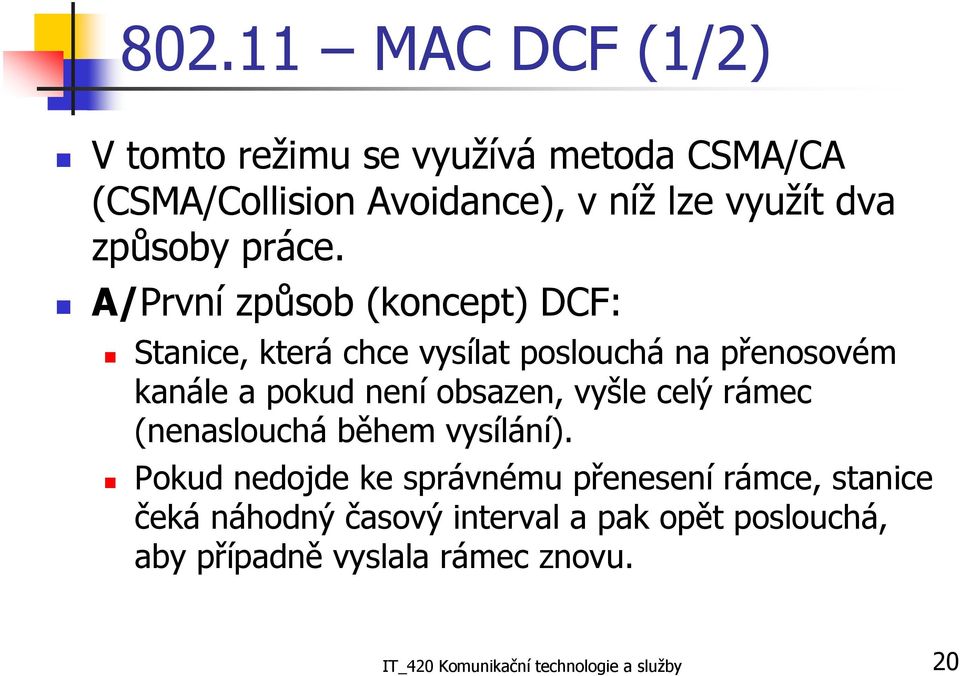 802.11 – MAC DCF (1/2)

V tomto režimu se využívá metoda CSMA/CA (CSMA/Collision Avoidance), v níž lze využít dva způsoby práce.

A/První způsob (koncept) DCF:

Stanice, která chce vysílat poslouchá na přenosovém kanále a pokud není obsazen, vyšle celý rámec (nenaslouchá během vysílání).

Pokud nedojde ke správnému přenesení rámce, stanice čeká náhodný časový interval a pak opět poslouchá, aby případně vyslala rámec znovu.

IT_420 Komunikační technologie a služby

20